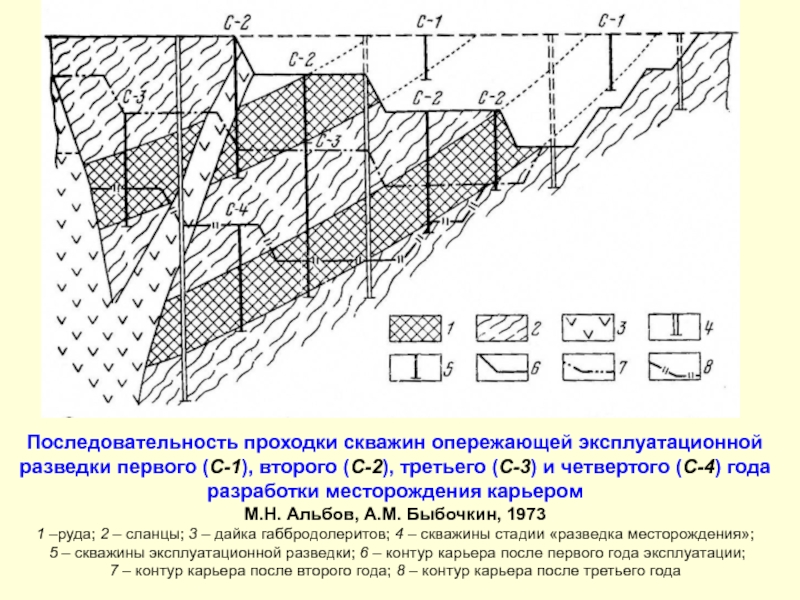 С-2
С-1
С-1
С-2
С-3
С-2
С-2
С-3
С-4
1
2
3
4
5
6
7
8

Последовательность проходки скважин опережающей эксплуатационной разведки первого (С-1), второго (С-2), третьего (С-3) и четвертого (С-4) года разработки месторождения карьером
М.Н. Альбов, А.М. Быбочкин, 1973
1 –руда; 2 – сланцы; 3 – дайка габбродолеритов; 4 – скважины стадии «разведка месторождения»; 5 – скважины эксплуатационной разведки; 6 – контур карьера после первого года эксплуатации; 7 – контур карьера после второго года; 8 – контур карьера после третьего года